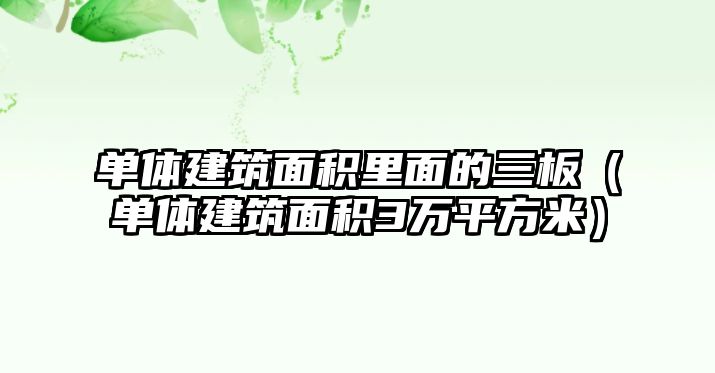 单体建筑面积里面的三板（单体建筑面积3万平方米）